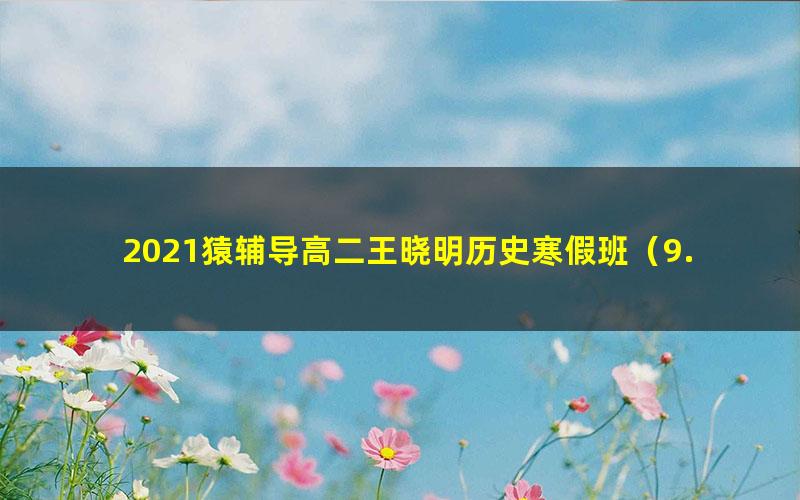 2021猿辅导高二王晓明历史寒假班（9.